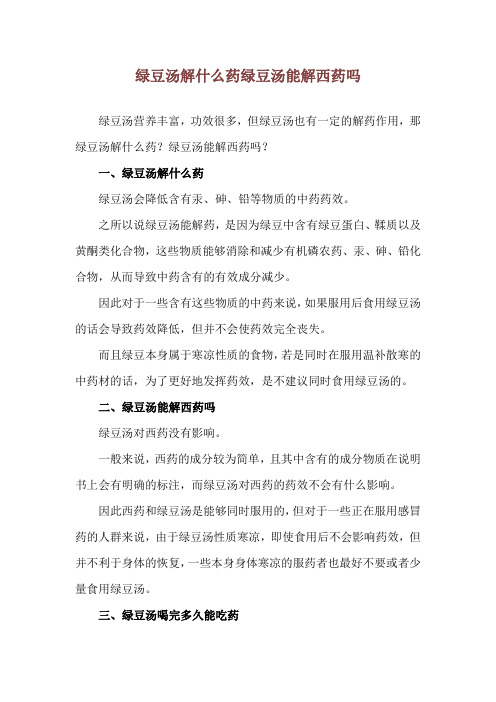 绿豆汤解什么药绿豆汤能解西药吗

绿豆汤营养丰富，功效很多，但绿豆汤也有一定的解药作用，那绿豆汤解什么药？绿豆汤能解西药吗？

一、绿豆汤解什么药

绿豆汤会降低含有汞、砷、铅等物质的中药药效。

之所以说绿豆汤能解药，是因为绿豆中含有绿豆蛋白、鞣质以及黄酮类化合物，这些物质能够消除和减少有机磷农药、汞、砷、铅化合物，从而导致中药含有的有效成分减少。

因此对于一些含有这些物质的中药来说，如果服用后食用绿豆汤的话会导致药效降低，但并不会使药效完全丧失。

而且绿豆本身属于寒凉性质的食物，若是同时在服用温补散寒的中药材的话，为了更好地发挥药效，是不建议同时食用绿豆汤的。

二、绿豆汤能解西药吗

绿豆汤对西药没有影响。

一般来说，西药的成分较为简单，且其中含有的成分物质在说明书上会有明确的标注，而绿豆汤对西药的药效不会有什么影响。

因此西药和绿豆汤是能够同时服用的，但对于一些正在服用感冒药的人群来说，由于绿豆汤性质寒凉，即使食用后不会影响药效，但并不利于身体的恢复，一些本身身体寒凉的服药者也最好不要或者少量食用绿豆汤。

三、绿豆汤喝完多久能吃药